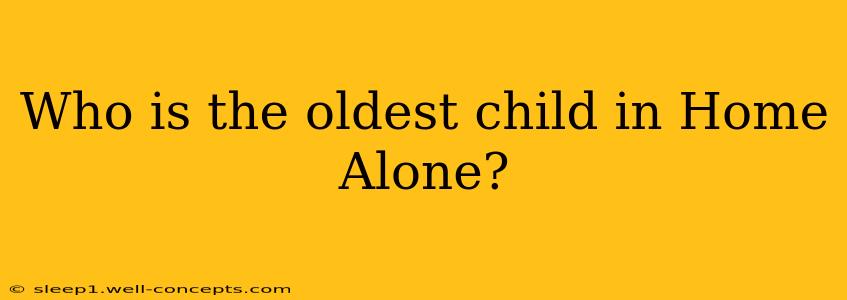 Who is the oldest child in Home Alone?

© sleep1.well-concepts.com